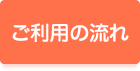 ご利用の流れ